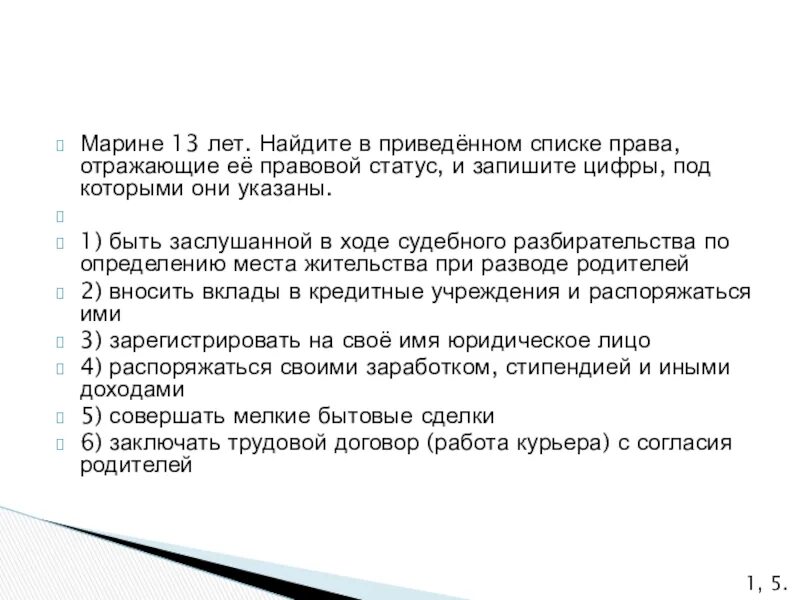 Марине 13 лет. Найдите в приведённом списке права, отражающие её правовой статус, и запишите цифры, под которыми они указаны.

1) быть заслушанной в ходе судебного разбирательства по определению места жительства при разводе родителей

2) вносить вклады в кредитные учреждения и распоряжаться ими

3) зарегистрировать на своё имя юридическое лицо

4) распоряжаться своими заработком, стипендией и иными доходами

5) совершать мелкие бытовые сделки

6) заключать трудовой договор (работа курьера) с согласия родителей

1, 5.